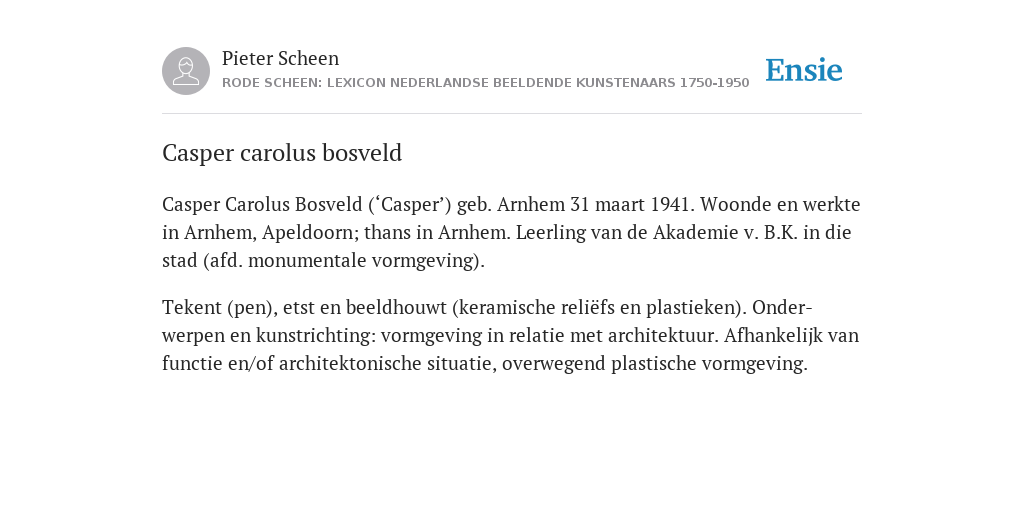 Pieter Scheen
RODE SCHEEN: LEXICON NEDERLANDSE BEELDENDE KUNSTENAARS 1750-1950

Ensie

Casper carolus bosveld

Casper Carolus Bosveld (‘Casper’) geb. Arnhem 31 maart 1941. Woonde en werkte in Arnhem, Apeldoorn; thans in Arnhem. Leerling van de Akademie v. B.K. in die stad (afd. monumentale vormgeving).

Tekent (pen), etst en beeldhouwt (keramische reliëfs en plastieken). Onderwerpen en kunstrichting: vormgeving in relatie met architektuur. Afhankelijk van functie en/of architektonische situatie, overwegend plastische vormgeving.